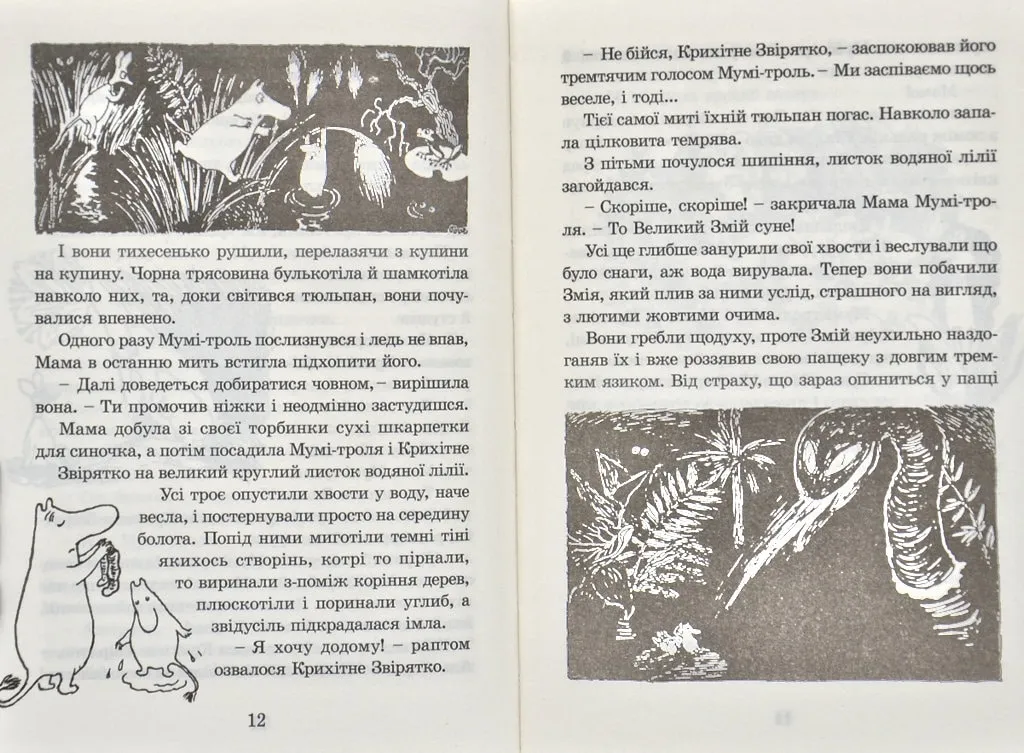 І вони тихесенько рушили, перелазячи з купини на купину. Чорна трясовина булькотіла й шамкотіла навколо них, та, доки світився тюльпан, вони почувалися впевнено.

Одного разу Мумі-троль послизнувся і ледь не впав, Мама в останню мить встигла підхопити його.

– Далі доведеться добиратися човном, – вирішила вона. – Ти промочив ніжки і неодмінно застудишся.

Мама добула зі своєї торбинки сухі шкарпетки для синочка, а потім посадила Мумі-троля і Крихітне Звірятко на великий круглий листок водяної лілії.

Усі троє опустили хвости у воду, наче весла, і постернували просто на середину болота. Попід ними миготіли темні тіні якихось створінь, котрі то пірнали, то виринали з-поміж коріння дерев, плюскотіли і поринали углиб, а звідусіль підкрадалася імла.

– Я хочу додому! – раптом озвалося Крихітне Звірятко.

12

– Не бійся, Крихітне Звірятко, – заспокоював його тремтячим голосом Мумі-троль. – Ми заспіваємо щось веселе, і тоді...

Тієї самої миті їхній тюльпан погас. Навколо запала цілковита темрява.

З пітьми почулося шипіння, листок водяної лілії загойдався.

– Скоріше, скоріше! – закричала Мама Мумі-троля. – То Великий Змій суне!

Усі ще глибше занурили свої хвости і веслували що було снаги, аж вода вирувала. Тепер вони побачили Змія, який плив за ними услід, страшного на вигляд, з лютими жовтими очима.

Вони гребли щодуху, проте Змій неухильно наздоганяв їх і вже роззявив свою пащеку з довгим тремким язиком. Від страху, що зараз опиниться у пащі